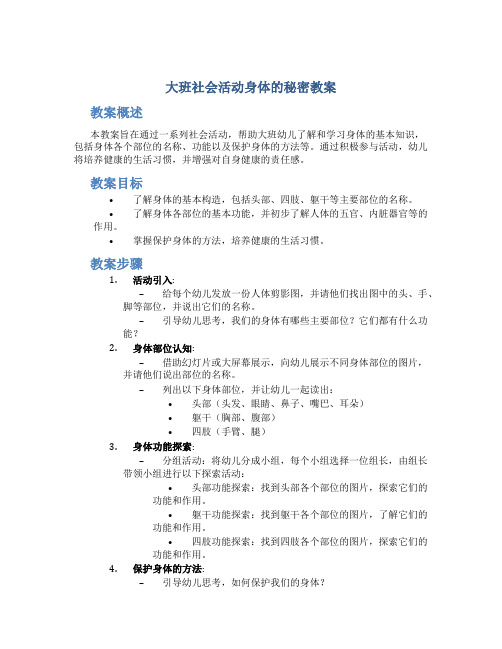 大班社会活动身体的秘密教案

教案概述

本教案旨在通过一系列社会活动，帮助大班幼儿了解和学习身体的基本知识，包括身体各个部位的名称、功能以及保护身体的方法等。通过积极参与活动，幼儿将培养健康的生活习惯，并增强对自身健康的责任感。

教案目标

• 了解身体的基本构造，包括头部、四肢、躯干等主要部位的名称。
• 了解身体各部位的基本功能，并初步了解人体的五官、内脏器官等的作用。
• 掌握保护身体的方法，培养健康的生活习惯。

教案步骤

1. 活动引入:
– 给每个幼儿发放一份人体剪影图，并请他们找出图中的头、手、脚等部位，并说出它们的名称。
– 引导幼儿思考，我们的身体有哪些主要部位？它们都有什么功能？

2. 身体部位认知:
– 借助幻灯片或大屏幕展示，向幼儿展示不同身体部位的图片，并请他们说出部位的名称。
– 列出以下身体部位，并让幼儿一起读出：
• 头部（头发、眼睛、鼻子、嘴巴、耳朵）
• 躯干（胸部、腹部）
• 四肢（手臂、腿）

3. 身体功能探索:
– 分组活动：将幼儿分成小组，每个小组选择一位组长，由组长带领小组进行以下探索活动：
• 头部功能探索：找到头部各个部位的图片，探索它们的功能和作用。
• 躯干功能探索：找到躯干各个部位的图片，了解它们的功能和作用。
• 四肢功能探索：找到四肢各个部位的图片，探索它们的功能和作用。

4. 保护身体的方法:
– 引导幼儿思考，如何保护我们的身体？